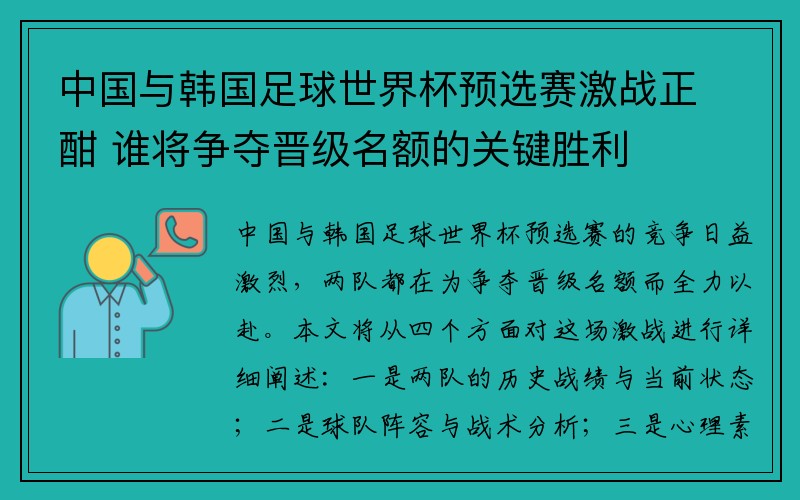 中国与韩国足球世界杯预选赛激战正酣 谁将争夺晋级名额的关键胜利

中国与韩国足球世界杯预选赛的竞争日益激烈，两队都在为争夺晋级名额而全力以赴。本文将从四个方面对这场激战进行详细阐述：一是两队的历史战绩与当前状态；二是球队阵容与战术分析；三是心理素